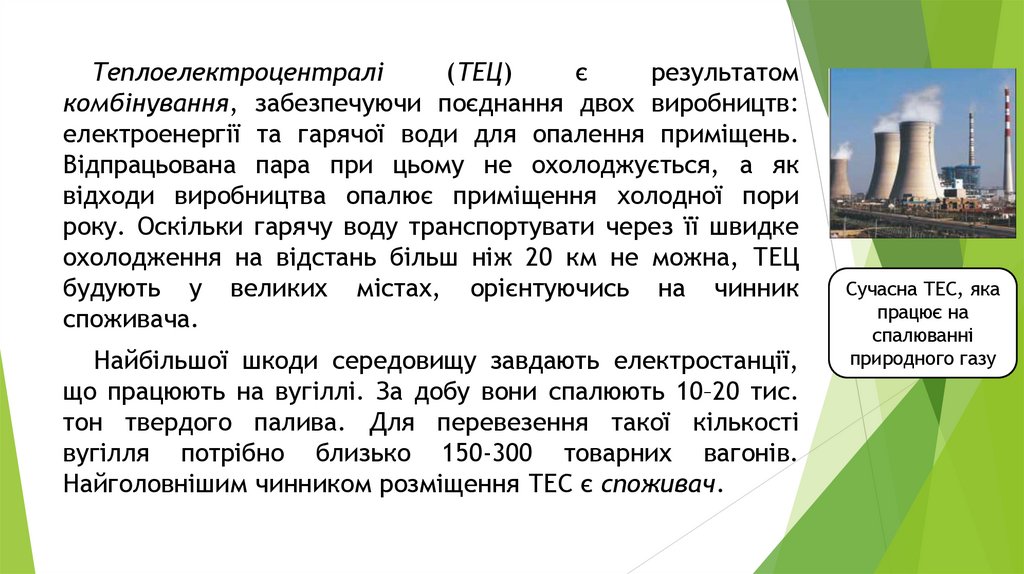 Теплоелектроцентралі (ТЕЦ) є результатом комбінування, забезпечуючи поєднання двох виробництв: електроенергії та гарячої води для опалення приміщень. Відпрацьована пара при цьому не охолоджується, а як відходи виробництва опалює приміщення холодної пори року. Оскільки гарячу воду транспортувати через її швидке охолодження на відстань більш ніж 20 км не можна, ТЕЦ будують у великих містах, орієнтуючись на чинник споживача.

Найбільшої шкоди середовищу завдають електростанції, що працюють на вугіллі. За добу вони спалюють 10–20 тис. тон твердого палива. Для перевезення такої кількості вугілля потрібно близько 150-300 товарних вагонів. Найголовнішим чинником розміщення ТЕС є споживач.

Сучасна ТЕС, яка працює на спалюванні природного газу